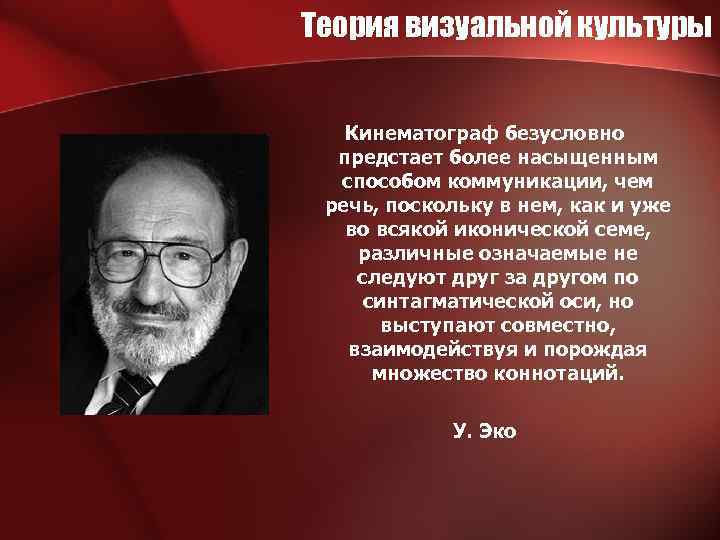 Теория визуальной культуры

Кинематограф безусловно предстает более насыщенным способом коммуникации, чем речь, поскольку в нем, как и уже во всякой иконической семе, различные означаемые не следуют друг за другом по синтагматической оси, но выступают совместно, взаимодействуя и порождая множество коннотаций.

У. Эко